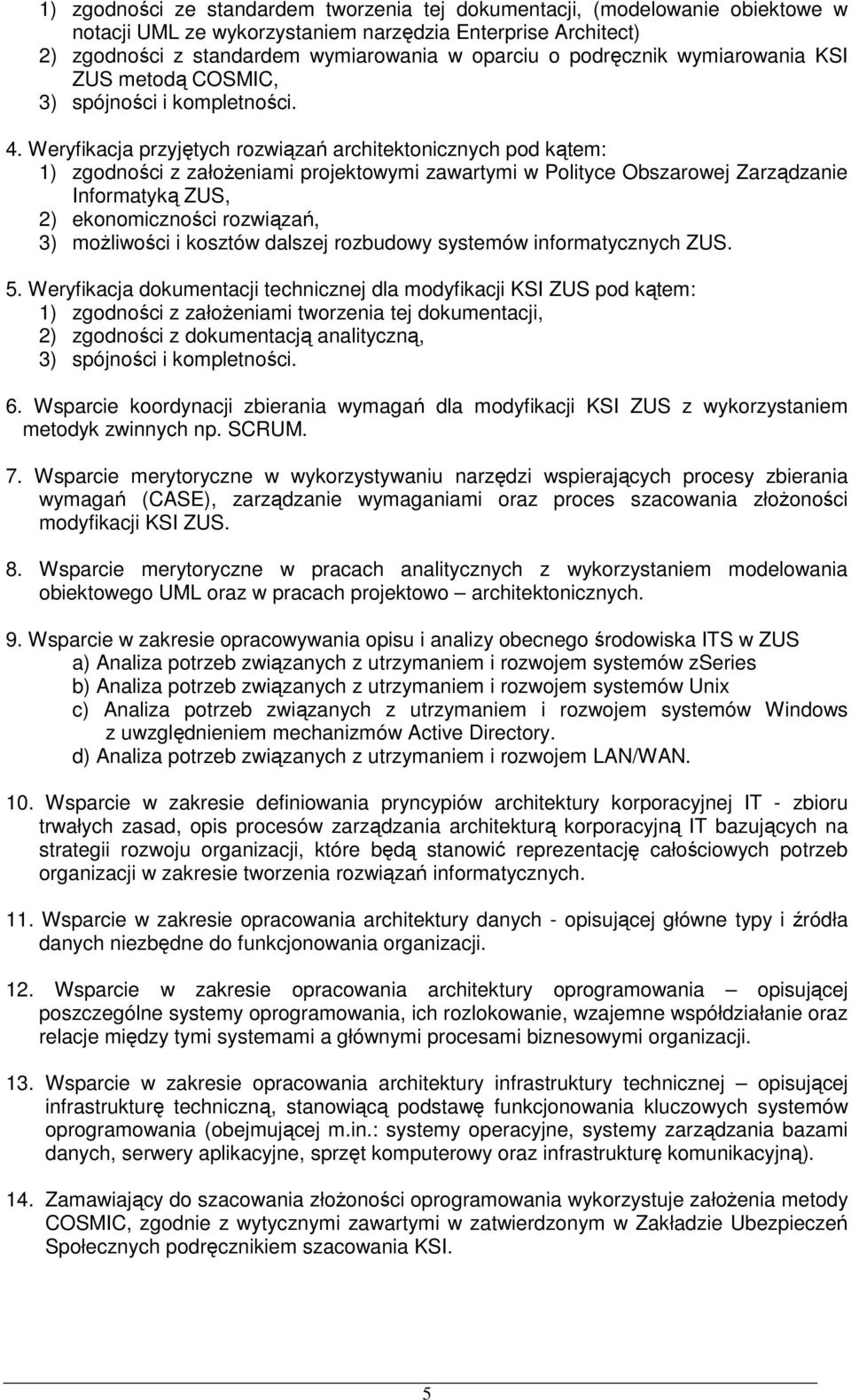 1) zgodności ze standardem tworzenia tej dokumentacji, (modelowanie obiektowe w notacji UML ze wykorzystaniem narzędzia Enterprise Architect)
2) zgodności z standardem wymiarowania w oparciu o podręcznik wymiarowania KSI ZUS metodą COSMIC,
3) spójności i kompletności.

4. Weryfikacja przyjętych rozwiązań architektonicznych pod kątem:
1) zgodności z założeniami projektowymi zawartymi w Polityce Obszarowej Zarządzanie Informatyką ZUS,
2) ekonomiczności rozwiązań,
3) możliwości i kosztów dalszej rozbudowy systemów informatycznych ZUS.

5. Weryfikacja dokumentacji technicznej dla modyfikacji KSI ZUS pod kątem:
1) zgodności z założeniami tworzenia tej dokumentacji,
2) zgodności z dokumentacją analityczną,
3) spójności i kompletności.

6. Wsparcie koordynacji zbierania wymagań dla modyfikacji KSI ZUS z wykorzystaniem metodyk zwinnych np. SCRUM.

7. Wsparcie merytoryczne w wykorzystywaniu narzędzi wspierających procesy zbierania wymagań (CASE), zarządzanie wymaganiami oraz proces szacowania złożoności modyfikacji KSI ZUS.

8. Wsparcie merytoryczne w pracach analitycznych z wykorzystaniem modelowania obiektowego UML oraz w pracach projektowo – architektonicznych.

9. Wsparcie w zakresie opracowywania opisu i analizy obecnego środowiska ITS w ZUS
a) Analiza potrzeb związanych z utrzymaniem i rozwojem systemów zSeries
b) Analiza potrzeb związanych z utrzymaniem i rozwojem systemów Unix
c) Analiza potrzeb związanych z utrzymaniem i rozwojem systemów Windows z uwzględnieniem mechanizmów Active Directory.
d) Analiza potrzeb związanych z utrzymaniem i rozwojem LAN/WAN.

10. Wsparcie w zakresie definiowania pryncypiów architektury korporacyjnej IT - zbioru trwałych zasad, opis procesów zarządzania architekturą korporacyjną IT bazujących na strategii rozwoju organizacji, które będą stanowić reprezentację całościowych potrzeb organizacji w zakresie tworzenia rozwiązań informatycznych.

11. Wsparcie w zakresie opracowania architektury danych - opisującej główne typy i źródła danych niezbędne do funkcjonowania organizacji.

12. Wsparcie w zakresie opracowania architektury oprogramowania – opisującej poszczególne systemy oprogramowania, ich rozlokowanie, wzajemne współdziałanie oraz relacje między tymi systemami a głównymi procesami biznesowymi organizacji.

13. Wsparcie w zakresie opracowania architektury infrastruktury technicznej – opisującej infrastrukturę techniczną, stanowiącą podstawę funkcjonowania kluczowych systemów oprogramowania (obejmującej m.in.: systemy operacyjne, systemy zarządzania bazami danych, serwery aplikacyjne, sprzęt komputerowy oraz infrastrukturę komunikacyjną).

14. Zamawiający do szacowania złożoności oprogramowania wykorzystuje założenia metody COSMIC, zgodnie z wytycznymi zawartymi w zatwierdzonym w Zakładzie Ubezpieczeń Społecznych podręcznikiem szacowania KSI.

5